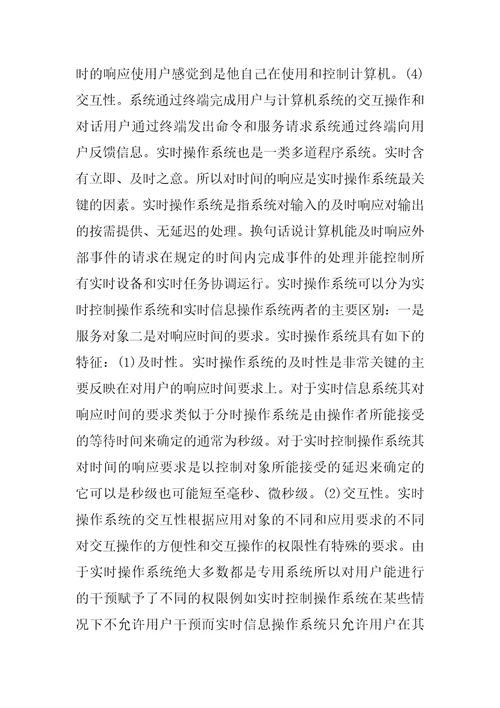 时的响应使用户感觉到是他自己在使用和控制计算机。(4)交互性。系统通过终端完成用户与计算机系统的交互操作和对话用户通过终端发出命令和服务请求系统通过终端向用户反馈信息。实时操作系统也是一类多道程序系统。实时含有立即、及时之意。所以对时间的响应是实时操作系统最关键的因素。实时操作系统是指系统对输入的及时响应对输出的按需提供、无延迟的处理。换句话说计算机能及时响应外部事件的请求在规定的时间内完成事件的处理并能控制所有实时设备和实时任务协调运行。实时操作系统可以分为实时控制操作系统和实时信息操作系统两者的主要区别：一是服务对象二是对响应时间的要求。实时操作系统具有如下的特征：(1)及时性。实时操作系统的及时性是非常关键的主要反映在对用户的响应时间要求上。对于实时信息系统其对响应时间的要求类似于分时操作系统是由操作者所能接受的等待时间来确定的通常为秒级。对于实时控制操作系统其对时间的响应要求是以控制对象所能接受的延迟来确定的它可以是秒级也可能短至毫秒、微秒级。(2)交互性。实时操作系统的交互性根据应用对象的不同和应用要求的不同对交互操作的方便性和交互操作的权限性有特殊的要求。由于实时操作系统绝大多数都是专用系统所以对用户能进行的干预赋予了不同的权限例如实时控制操作系统在某些情况下不允许用户干预而实时信息操作系统只允许用户在其